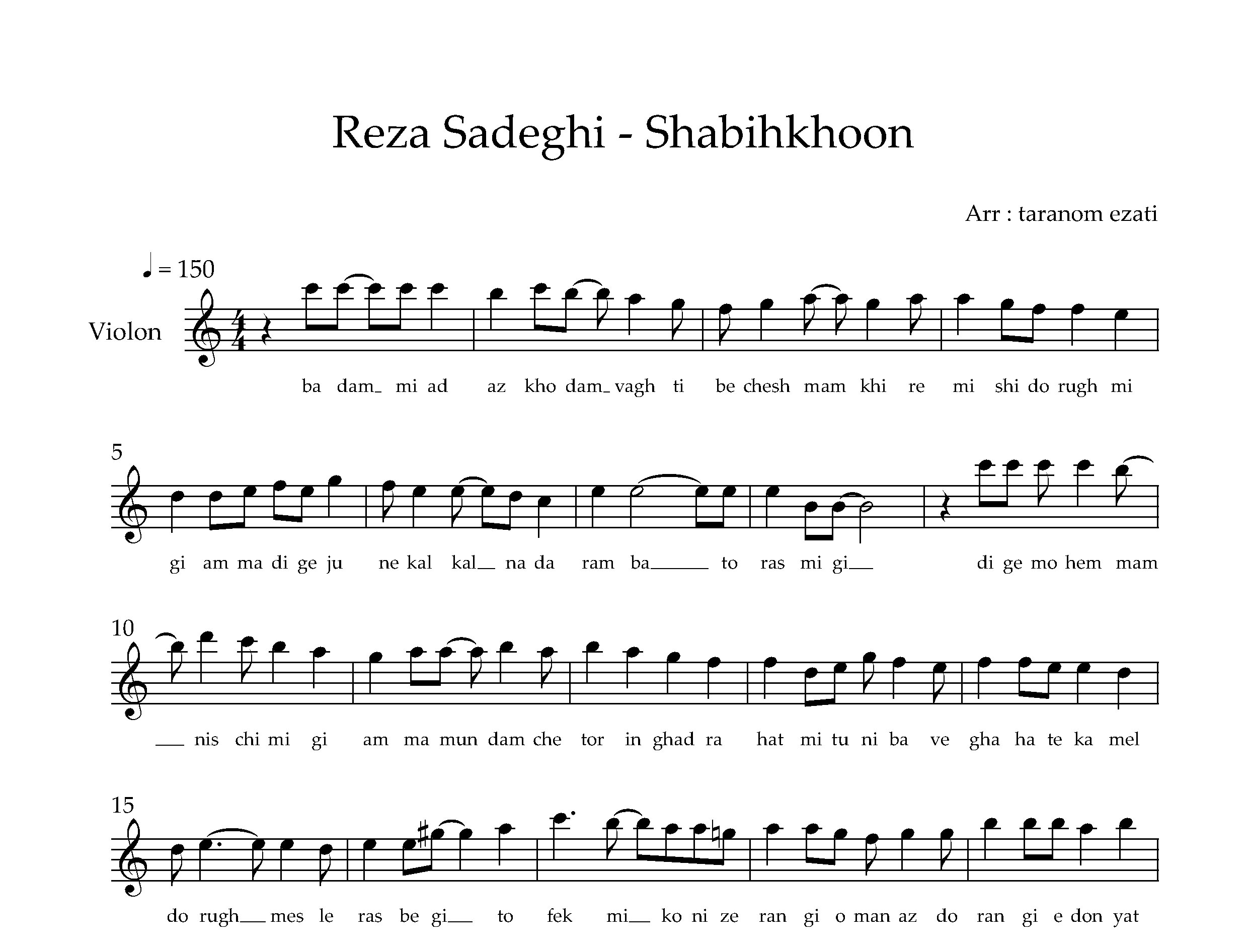 Reza Sadeghi - Shabihkhoon

Arr : taranom ezati

♩ = 150

Violon

ba dam_ mi ad az kho dam_ vagh ti be chesh mam khi re mi shi do rugh mi

5

gi am ma di ge ju ne kal kal__ na da ram ba____ to ras mi gi__ di ge mo hem mam

10

__ nis chi mi gi am ma mun dam che tor in ghad ra hat mi tu ni ba ve gha ha te ka mel

15

do rugh__ mes le ras be gi__ to fek mi__ ko ni ze ran gi o man az do ran gi e don yat